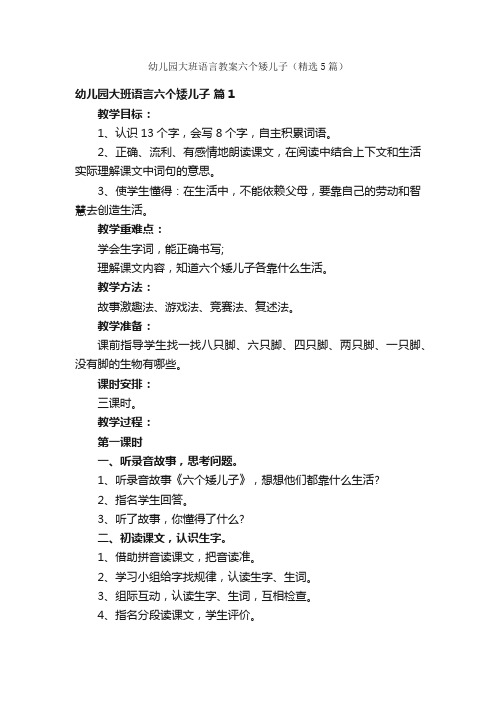 幼儿园大班语言教案六个矮儿子（精选5篇）

幼儿园大班语言六个矮儿子 篇1

教学目标：

1、认识13个字，会写8个字，自主积累词语。

2、正确、流利、有感情地朗读课文，在阅读中结合上下文和生活实际理解课文中词句的意思。

3、使学生懂得：在生活中，不能依赖父母，要靠自己的劳动和智慧去创造生活。

教学重难点：

学会生字词，能正确书写;

理解课文内容，知道六个矮儿子各靠什么生活。

教学方法：

故事激趣法、游戏法、竞赛法、复述法。

教学准备：

课前指导学生找一找八只脚、六只脚、四只脚、两只脚、一只脚、没有脚的生物有哪些。

课时安排：

三课时。

教学过程：

第一课时

一、听录音故事，思考问题。

1、听录音故事《六个矮儿子》，想想他们都靠什么生活?

2、指名学生回答。

3、听了故事，你懂得了什么?

二、初读课文，认识生字。

1、借助拼音读课文，把音读准。

2、学习小组给字找规律，认读生字、生词。

3、组际互动，认读生字、生词，互相检查。

4、指名分段读课文，学生评价。